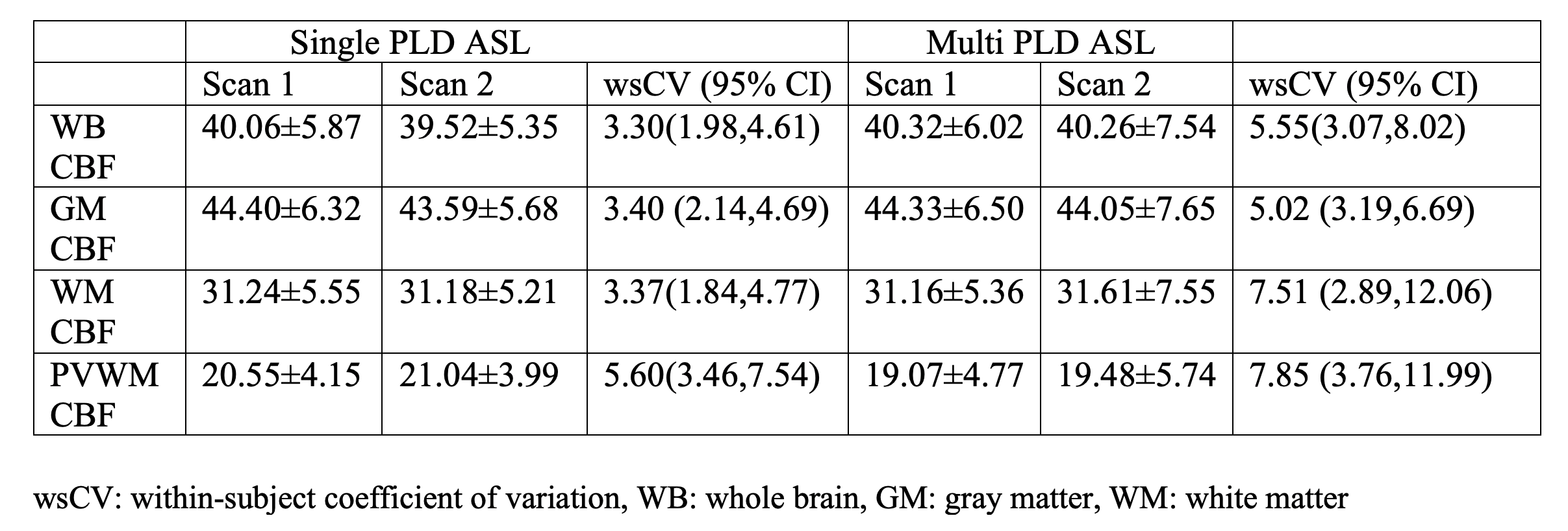 |  | Single PLD ASL |  |  | Multi PLD ASL |  |  |
|---|---|---|---|---|---|---|
|  | Scan 1 | Scan 2 | wsCV (95% CI) | Scan 1 | Scan 2 | wsCV (95% CI) |
| WB CBF | 40.06±5.87 | 39.52±5.35 | 3.30(1.98,4.61) | 40.32±6.02 | 40.26±7.54 | 5.55(3.07,8.02) |
| GM CBF | 44.40±6.32 | 43.59±5.68 | 3.40 (2.14,4.69) | 44.33±6.50 | 44.05±7.65 | 5.02 (3.19,6.69) |
| WM CBF | 31.24±5.55 | 31.18±5.21 | 3.37(1.84,4.77) | 31.16±5.36 | 31.61±7.55 | 7.51 (2.89,12.06) |
| PVWM CBF | 20.55±4.15 | 21.04±3.99 | 5.60(3.46,7.54) | 19.07±4.77 | 19.48±5.74 | 7.85 (3.76,11.99) |

wsCV: within-subject coefficient of variation, WB: whole brain, GM: gray matter, WM: white matter